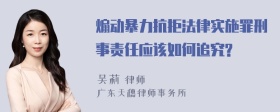 煽动暴力抗拒法律实施罪刑事责任应该如何追究?

吴莉 律师
广东天穗律师事务所